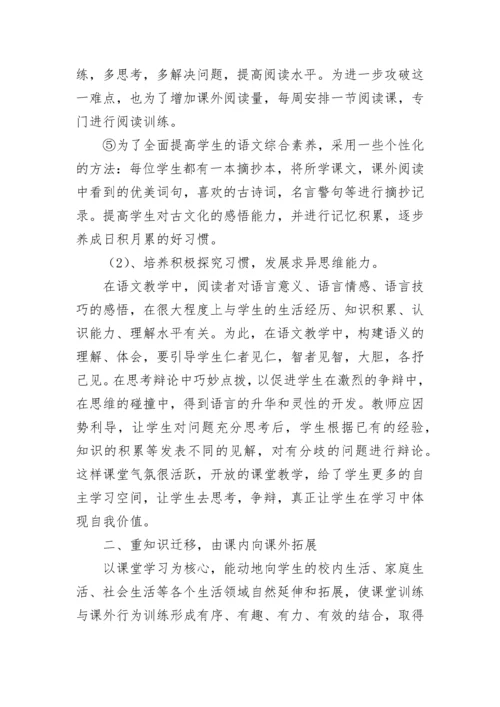 练，多思考，多解决问题，提高阅读水平。为进一步攻破这一难点，也为了增加课外阅读量，每周安排一节阅读课，专门进行阅读训练。

⑤为了全面提高学生的语文综合素养，采用一些个性化的方法：每位学生都有一本摘抄本，将所学课文，课外阅读中看到的优美词句，喜欢的古诗词，名言警句等进行摘抄记录。提高学生对古文化的感悟能力，并进行记忆积累，逐步养成日积月累的好习惯。

（2）、培养积极探究习惯，发展求异思维能力。

在语文教学中，阅读者对语言意义、语言情感、语言技巧的感悟，在很大程度上与学生的生活经历、知识积累、认识能力、理解水平有关。为此，在语文教学中，构建语义的理解、体会，要引导学生仁者见仁，智者见智，大胆，各抒己见。在思考辩论中巧妙点拨，以促进学生在激烈的争辩中，在思维的碰撞中，得到语言的升华和灵性的开发。教师应因势利导，让学生对问题充分思考后，学生根据已有的经验，知识的积累等发表不同的见解，对有分歧的问题进行辩论。这样课堂气氛很活跃，开放的课堂教学，给了学生更多的自主学习空间，让学生去思考，争辩，真正让学生在学习中体现自我价值。

二、重知识迁移，由课内向课外拓展

以课堂学习为核心，能动地向学生的校内生活、家庭生活、社会生活等各个生活领域自然延伸和拓展，使课堂训练与课外行为训练形成有序、有趣、有力、有效的结合，取得